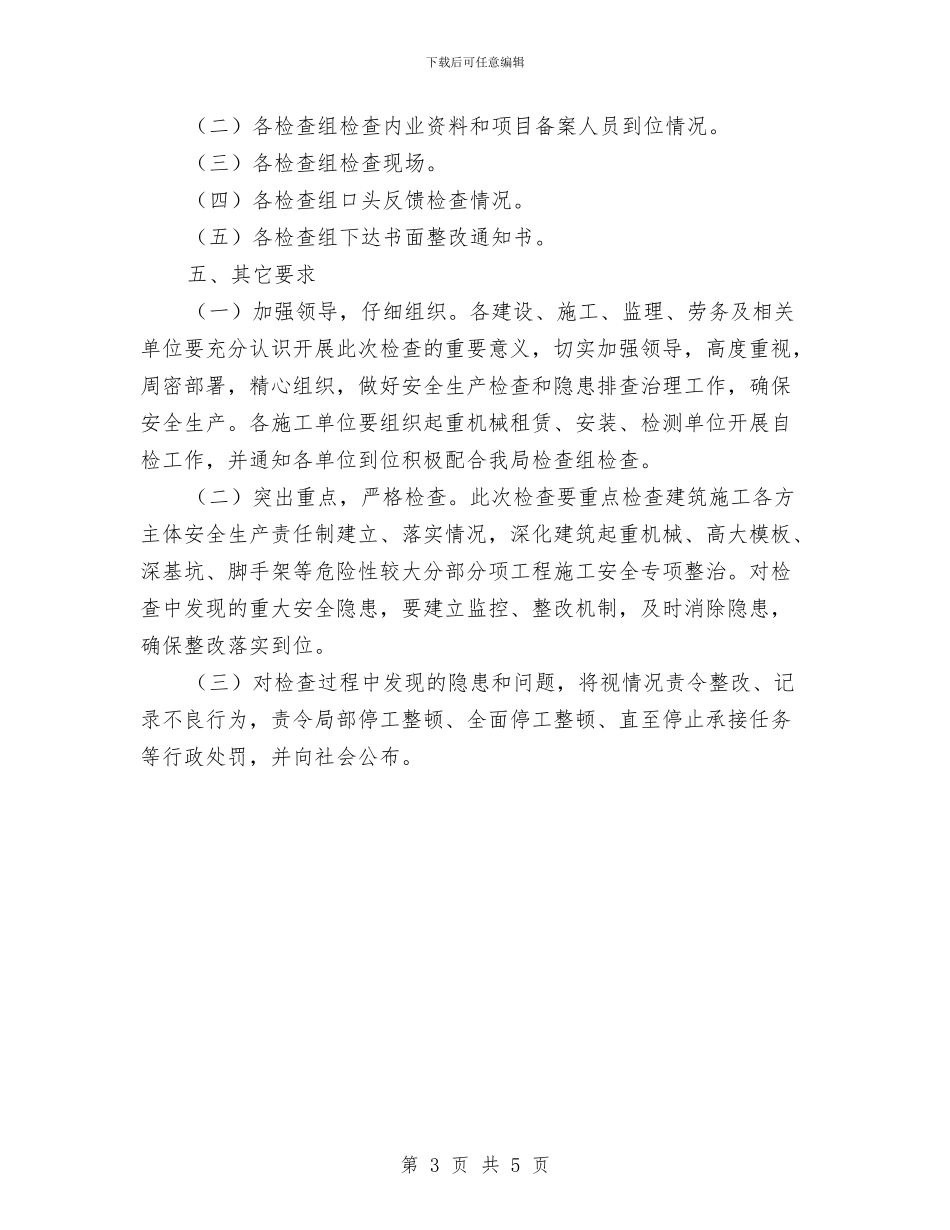 下载后可任意编辑

（二）各检查组检查内业资料和项目备案人员到位情况。

（三）各检查组检查现场。

（四）各检查组口头反馈检查情况。

（五）各检查组下达书面整改通知书。

五、其它要求

（一）加强领导，仔细组织。各建设、施工、监理、劳务及相关单位要充分认识开展此次检查的重要意义，切实加强领导，高度重视，周密部署，精心组织，做好安全生产检查和隐患排查治理工作，确保安全生产。各施工单位要组织起重机械租赁、安装、检测单位开展自检工作，并通知各单位到位积极配合我局检查组检查。

（二）突出重点，严格检查。此次检查要重点检查建筑施工各方主体安全生产责任制建立、落实情况，深化建筑起重机械、高大模板、深基坑、脚手架等危险性较大分部分项工程施工安全专项整治。对检查中发现的重大安全隐患，要建立监控、整改机制，及时消除隐患，确保整改落实到位。

（三）对检查过程中发现的隐患和问题，将视情况责令整改、记录不良行为，责令局部停工整顿、全面停工整顿、直至停止承接任务等行政处罚，并向社会公布。

第 3 页 共 5 页